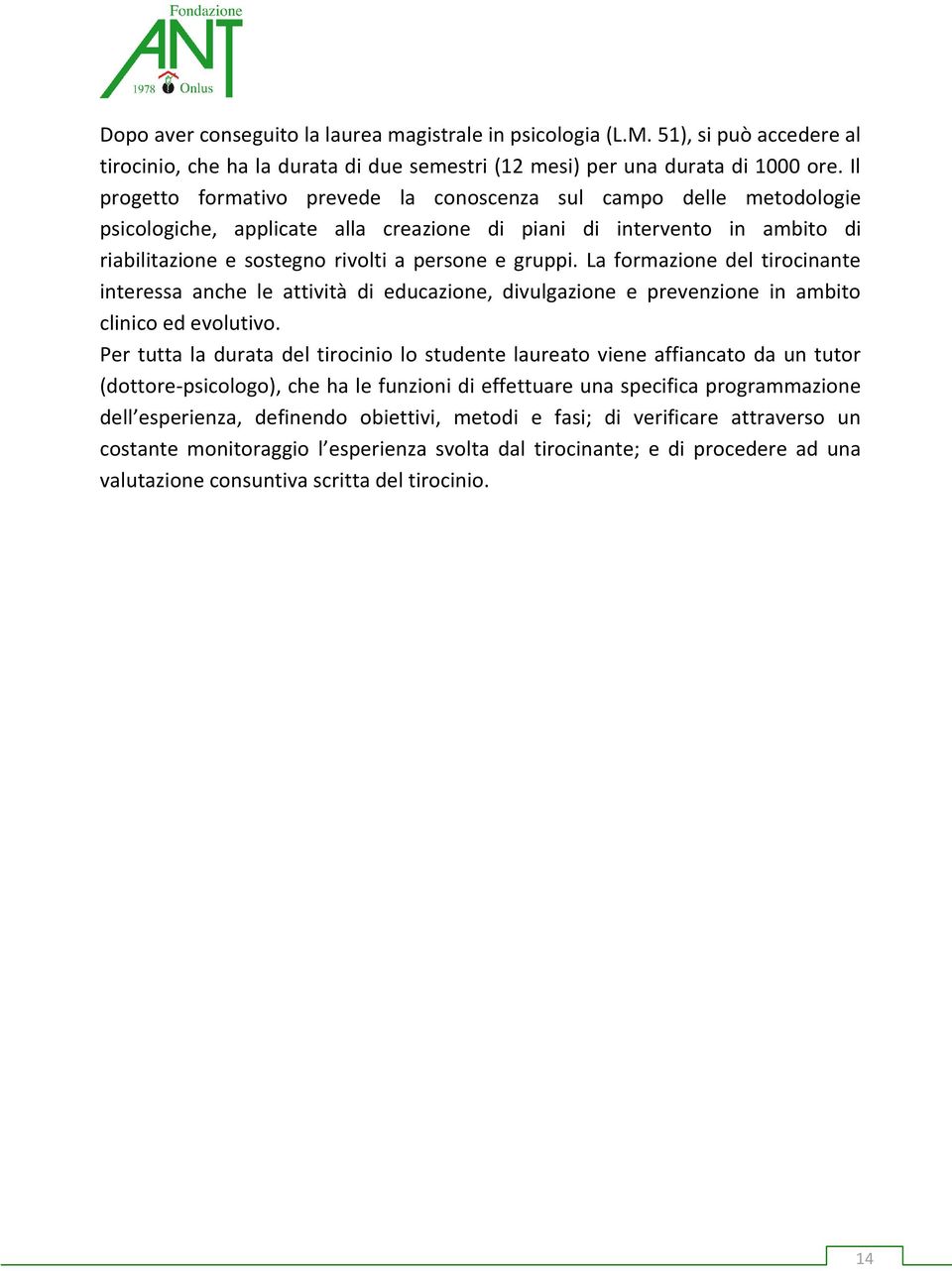 Fondazione
ANT
1978 Onlus

Dopo aver conseguito la laurea magistrale in psicologia (L.M. 51), si può accedere al tirocinio, che ha la durata di due semestri (12 mesi) per una durata di 1000 ore. Il progetto formativo prevede la conoscenza sul campo delle metodologie psicologiche, applicate alla creazione di piani di intervento in ambito di riabilitazione e sostegno rivolti a persone e gruppi. La formazione del tirocinante interessa anche le attività di educazione, divulgazione e prevenzione in ambito clinico ed evolutivo.

Per tutta la durata del tirocinio lo studente laureato viene affiancato da un tutor (dottore-psicologo), che ha le funzioni di effettuare una specifica programmazione dell'esperienza, definendo obiettivi, metodi e fasi; di verificare attraverso un costante monitoraggio l'esperienza svolta dal tirocinante; e di procedere ad una valutazione consuntiva scritta del tirocinio.

14